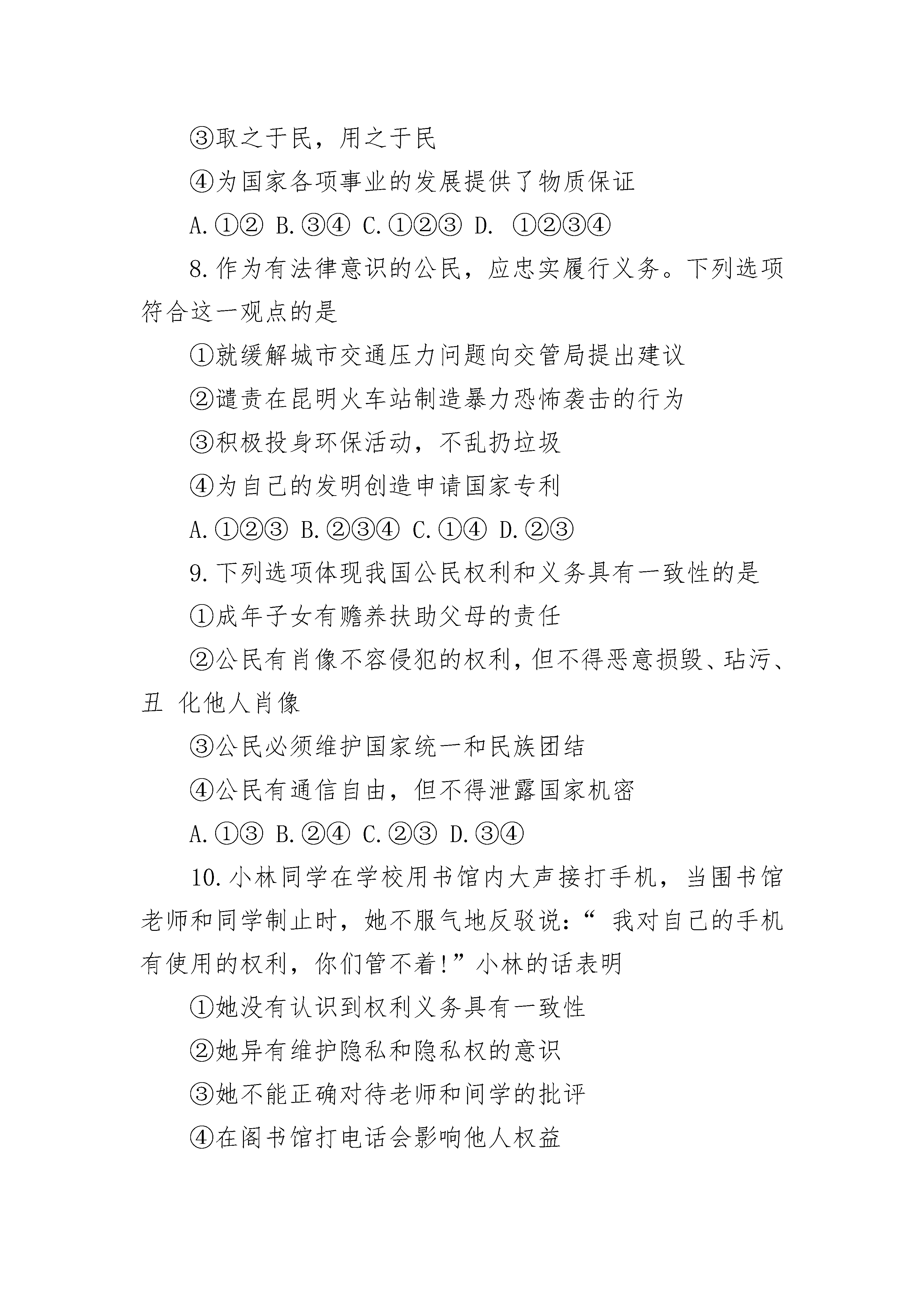 ③取之于民，用之于民

④为国家各项事业的发展提供了物质保证

A.①② B.③④ C.①②③ D. ①②③④

8.作为有法律意识的公民，应忠实履行义务。下列选项符合这一观点的是

①就缓解城市交通压力问题向交管局提出建议

②谴责在昆明火车站制造暴力恐怖袭击的行为

③积极投身环保活动，不乱扔垃圾

④为自己的发明创造申请国家专利

A.①②③ B.②③④ C.①④ D.②③

9.下列选项体现我国公民权利和义务具有一致性的是

①成年子女有赡养扶助父母的责任

②公民有肖像不容侵犯的权利，但不得恶意损毁、玷污、丑 化他人肖像

③公民必须维护国家统一和民族团结

④公民有通信自由，但不得泄露国家机密

A.①③ B.②④ C.②③ D.③④

10.小林同学在学校用书馆内大声接打手机，当围书馆老师和同学制止时，她不服气地反驳说：“ 我对自己的手机有使用的权利，你们管不着!”小林的话表明

①她没有认识到权利义务具有一致性

②她异有维护隐私和隐私权的意识

③她不能正确对待老师和间学的批评

④在阁书馆打电话会影响他人权益